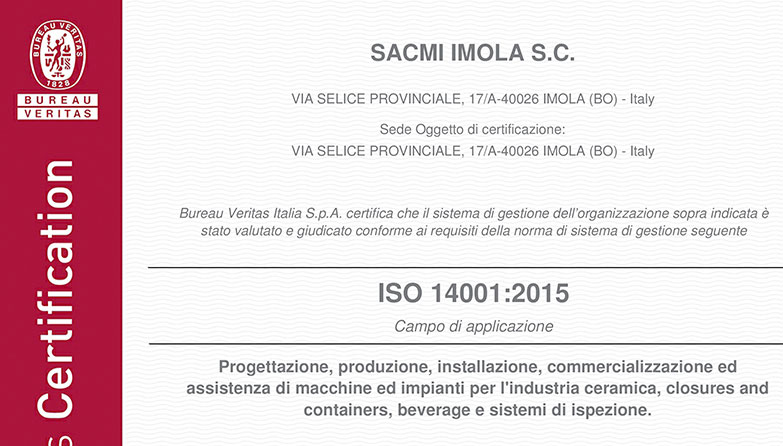 BUREAU VERITAS
1828
BUREAU
VERITAS

Certification

SACMI IMOLA S.C.

VIA SELICE PROVINCIALE, 17/A-40026 IMOLA (BO) - Italy

Sede Oggetto di certificazione:
VIA SELICE PROVINCIALE, 17/A-40026 IMOLA (BO) - Italy

Bureau Veritas Italia S.p.A. certifica che il sistema di gestione dell'organizzazione sopra indicata è stato valutato e giudicato conforme ai requisiti della norma di sistema di gestione seguente

ISO 14001:2015

Campo di applicazione

Progettazione, produzione, installazione, commercializzazione ed assistenza di macchine ed impianti per l'industria ceramica, closures and containers, beverage e sistemi di ispezione.